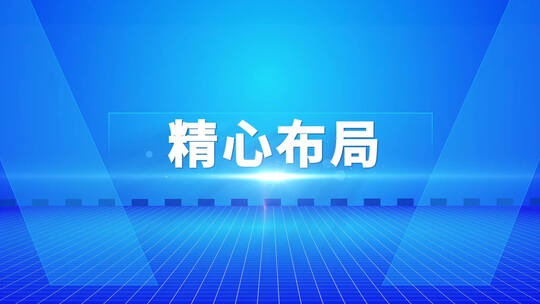 精心布局